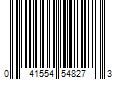 0 41554 54827 3